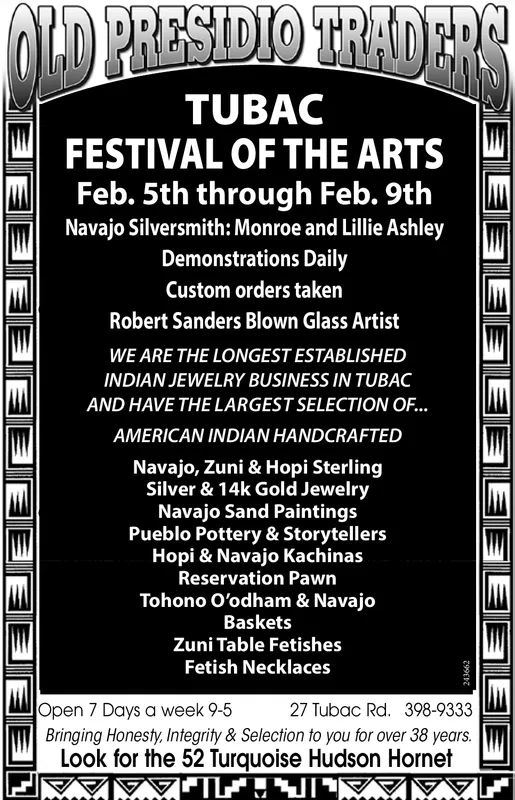 OLD PRESIDIO TRADERS

TUBAC
FESTIVAL OF THE ARTS
Feb. 5th through Feb. 9th

Navajo Silversmith: Monroe and Lillie Ashley
Demonstrations Daily
Custom orders taken
Robert Sanders Blown Glass Artist

WE ARE THE LONGEST ESTABLISHED INDIAN JEWELRY BUSINESS IN TUBAC AND HAVE THE LARGEST SELECTION OF...

AMERICAN INDIAN HANDCRAFTED

Navajo, Zuni & Hopi Sterling
Silver & 14k Gold Jewelry
Navajo Sand Paintings
Pueblo Pottery & Storytellers
Hopi & Navajo Kachinas
Reservation Pawn
Tohono O'odham & Navajo
Baskets
Zuni Table Fetishes
Fetish Necklaces

243662

Open 7 Days a week 9-5 27 Tubac Rd. 398-9333
Bringing Honesty, Integrity & Selection to you for over 38 years.
Look for the 52 Turquoise Hudson Hornet